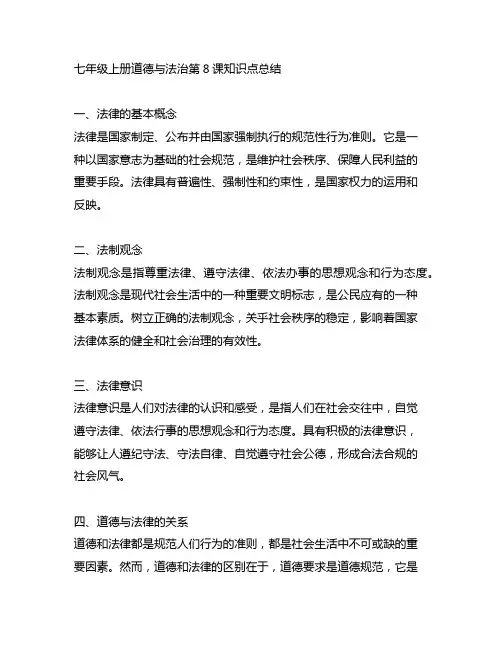 七年级上册道德与法治第 8 课知识点总结

一、法律的基本概念
法律是国家制定、公布并由国家强制执行的规范性行为准则。它是一种以国家意志为基础的社会规范，是维护社会秩序、保障人民利益的重要手段。法律具有普遍性、强制性和约束性，是国家权力的运用和反映。

二、法制观念
法制观念是指尊重法律、遵守法律、依法办事的思想观念和行为态度。法制观念是现代社会生活中的一种重要文明标志，是公民应有的一种基本素质。树立正确的法制观念，关乎社会秩序的稳定，影响着国家法律体系的健全和社会治理的有效性。

三、法律意识
法律意识是人们对法律的认识和感受，是指人们在社会交往中，自觉遵守法律、依法行事的思想观念和行为态度。具有积极的法律意识，能够让人遵纪守法、守法自律、自觉遵守社会公德，形成合法合规的社会风气。

四、道德与法律的关系
道德和法律都是规范人们行为的准则，都是社会生活中不可或缺的重要因素。然而，道德和法律的区别在于，道德要求是道德规范，它是